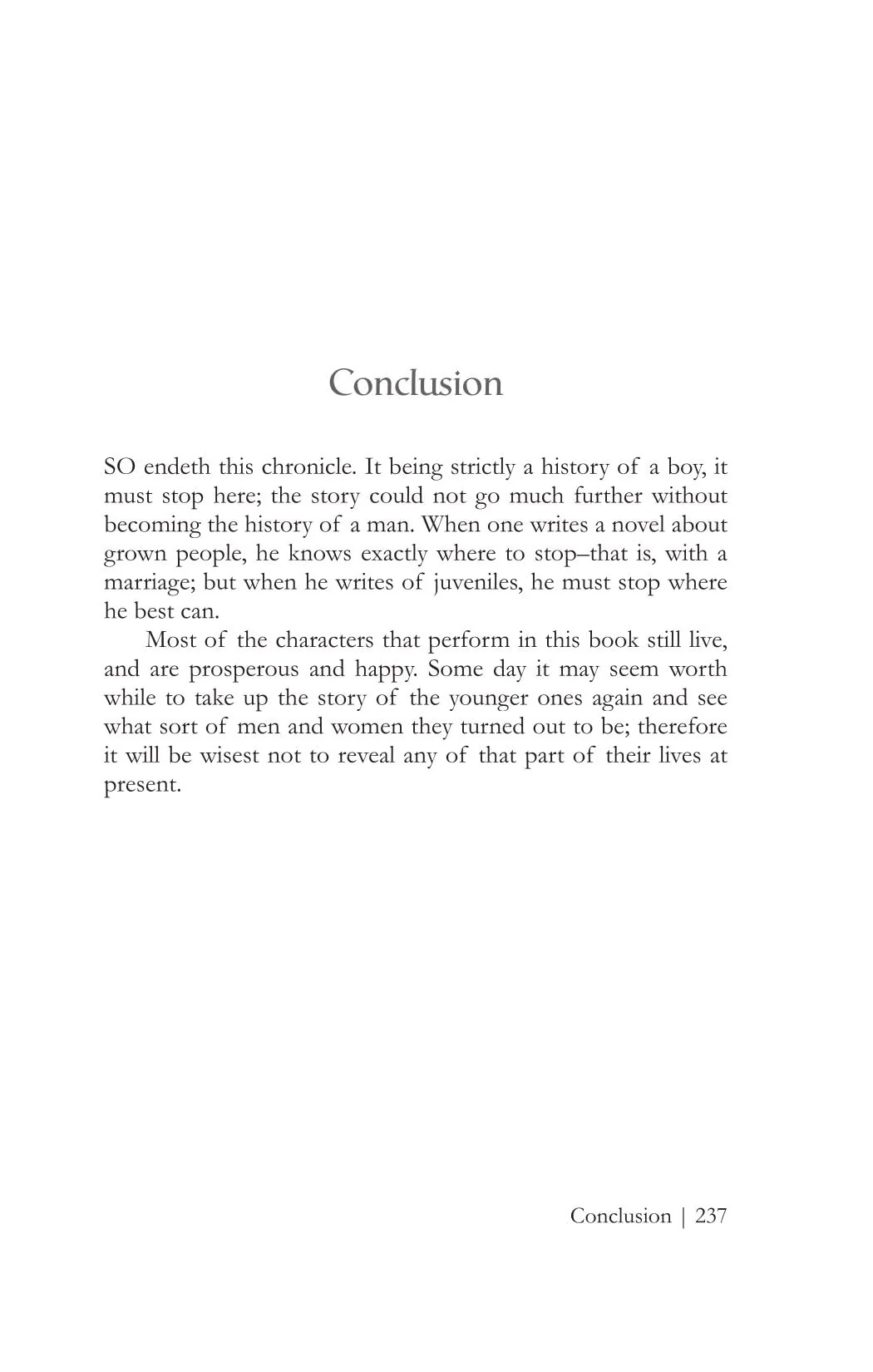 Conclusion

SO endeth this chronicle. It being strictly a history of a boy, it must stop here; the story could not go much further without becoming the history of a man. When one writes a novel about grown people, he knows exactly where to stop–that is, with a marriage; but when he writes of juveniles, he must stop where he best can.

Most of the characters that perform in this book still live, and are prosperous and happy. Some day it may seem worth while to take up the story of the younger ones again and see what sort of men and women they turned out to be; therefore it will be wisest not to reveal any of that part of their lives at present.

Conclusion | 237